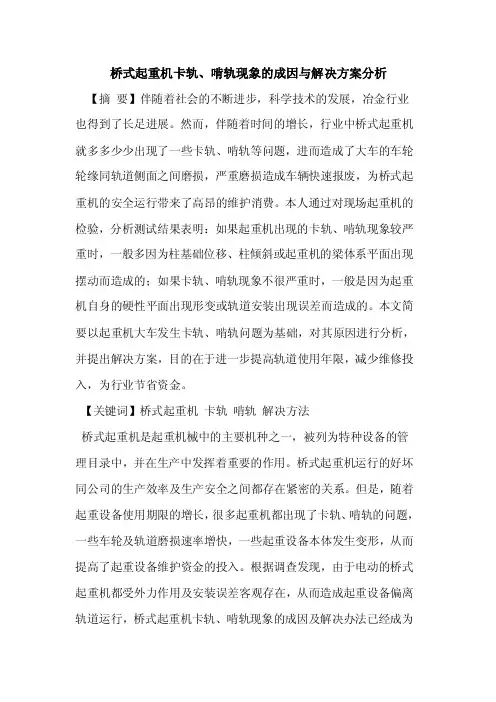 桥式起重机卡轨、啃轨现象的成因与解决方案分析

【摘 要】伴随着社会的不断进步，科学技术的发展，冶金行业也得到了长足进展。然而，伴随着时间的增长，行业中桥式起重机就多多少少出现了一些卡轨、啃轨等问题，进而造成了大车的车轮轮缘同轨道侧面之间磨损，严重磨损造成车辆快速报废，为桥式起重机的安全运行带来了高昂的维护消费。本人通过对现场起重机的检验，分析测试结果表明：如果起重机出现的卡轨、啃轨现象较严重时，一般多因为柱基础位移、柱倾斜或起重机的梁体系平面出现摆动而造成的；如果卡轨、啃轨现象不很严重时，一般是因为起重机自身的硬性平面出现形变或轨道安装出现误差而造成的。本文简要以起重机大车发生卡轨、啃轨问题为基础，对其原因进行分析，并提出解决方案，目的在于进一步提高轨道使用年限，减少维修投入，为行业节省资金。

【关键词】桥式起重机 卡轨 啃轨 解决方法

桥式起重机是起重机械中的主要机种之一，被列为特种设备的管理目录中，并在生产中发挥着重要的作用。桥式起重机运行的好坏同公司的生产效率及生产安全之间都存在紧密的关系。但是，随着起重设备使用期限的增长，很多起重机都出现了卡轨、啃轨的问题，一些车轮及轨道磨损速率增快，一些起重设备本体发生变形，从而提高了起重设备维护资金的投入。根据调查发现，由于电动的桥式起重机都受外力作用及安装误差客观存在，从而造成起重设备偏离轨道运行，桥式起重机卡轨、啃轨现象的成因及解决办法已经成为